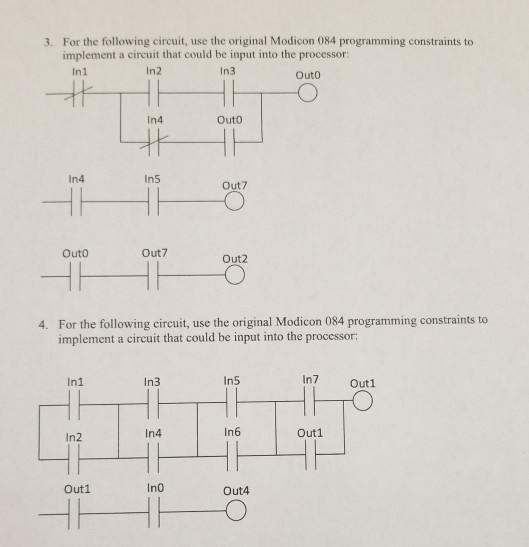 3. For the following circuit, use the original Modicon 084 programming constraints to implement a circuit that could be input into the processor:

In1
In2
In3
Out0
In4
Out0

In4
In5
Out7

Out0
Out7
Out2

4. For the following circuit, use the original Modicon 084 programming constraints to implement a circuit that could be input into the processor:

In1
In3
In5
In7
Out1
In2
In4
In6
Out1

Out1
In0
Out4